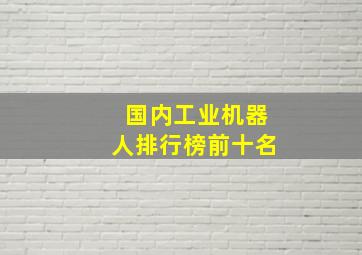 国内工业机器人排行榜前十名